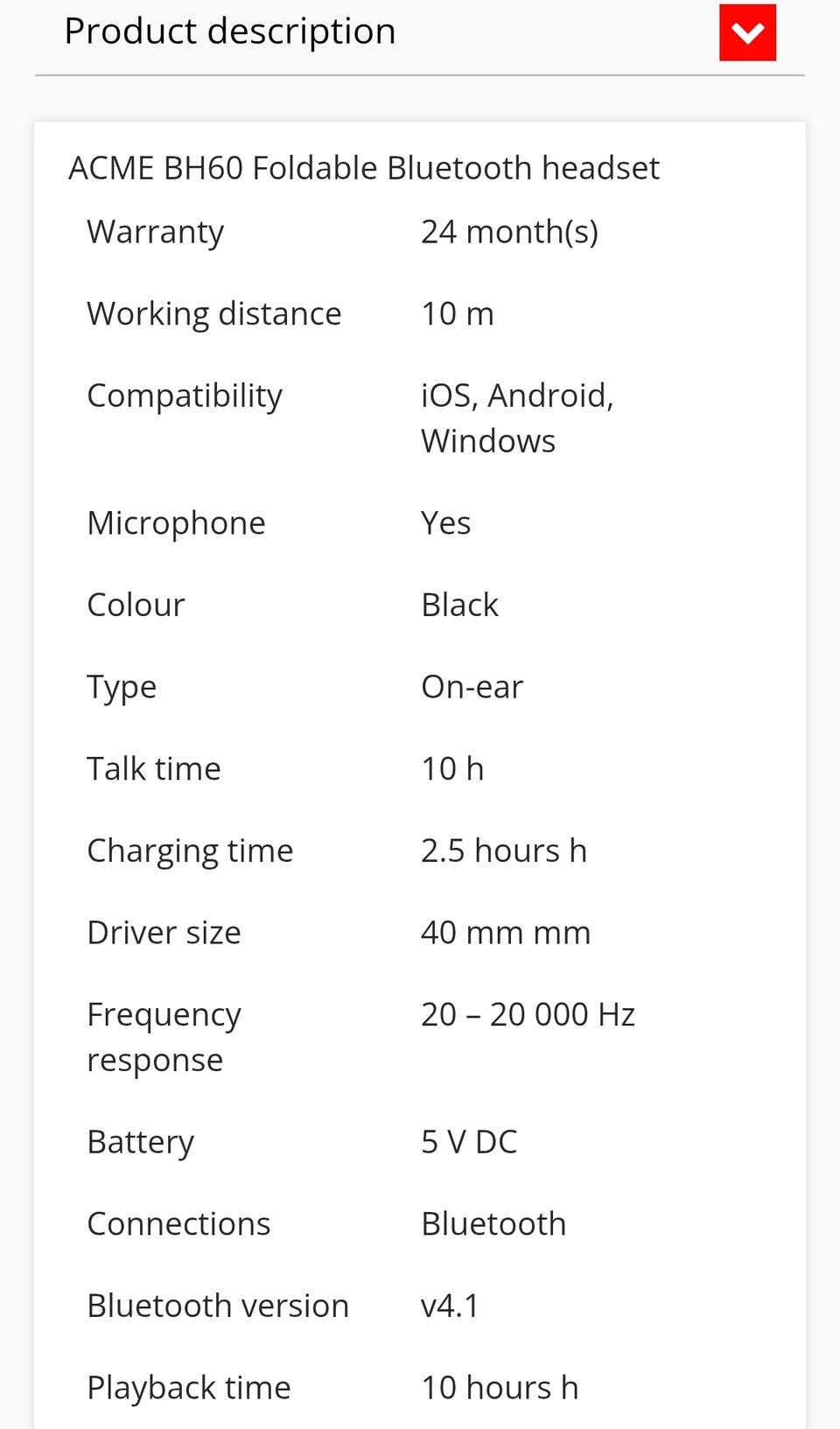 Product description

ACME BH60 Foldable Bluetooth headset

| | |
|---|---|
| Warranty | 24 month(s) |
| Working distance | 10 m |
| Compatibility | iOS, Android, Windows |
| Microphone | Yes |
| Colour | Black |
| Type | On-ear |
| Talk time | 10 h |
| Charging time | 2.5 hours h |
| Driver size | 40 mm mm |
| Frequency response | 20 – 20 000 Hz |
| Battery | 5 V DC |
| Connections | Bluetooth |
| Bluetooth version | v4.1 |
| Playback time | 10 hours h |